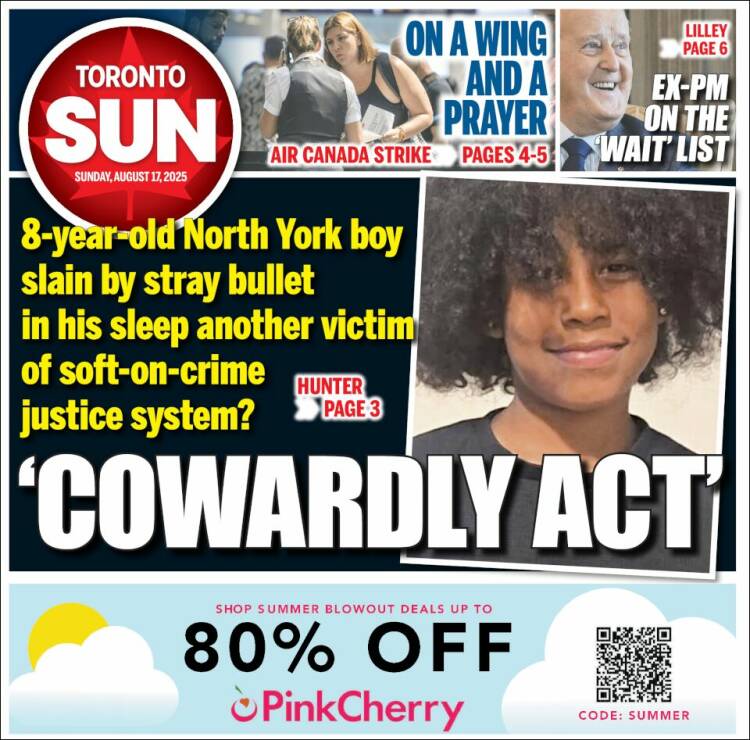 TORONTO SUN
SUNDAY, AUGUST 17, 2025

ON A WING AND A PRAYER
AIR CANADA STRIKE PAGES 4-5

LILLEY PAGE 6
EX-PM ON THE 'WAIT' LIST

8-year-old North York boy slain by stray bullet in his sleep another victim of soft-on-crime justice system?

HUNTER PAGE 3

'COWARDLY ACT'

SHOP SUMMER BLOWOUT DEALS UP TO
80% OFF
PinkCherry
CODE: SUMMER